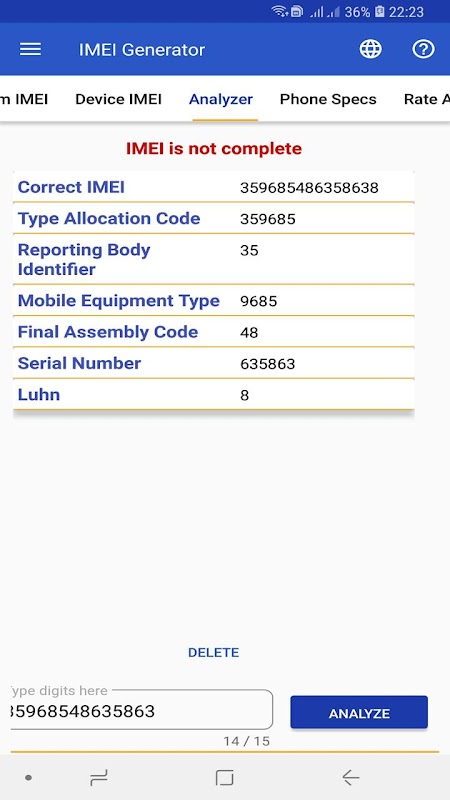 36% 22:23

IMEI Generator

m IMEI Device IMEI Analyzer Phone Specs Rate A

IMEI is not complete

| Correct IMEI | 359685486358638 |
|---|---|
| Type Allocation Code | 359685 |
| Reporting Body Identifier | 35 |
| Mobile Equipment Type | 9685 |
| Final Assembly Code | 48 |
| Serial Number | 635863 |
| Luhn | 8 |

DELETE

ype digits here
35968548635863

ANALYZE

14 / 15